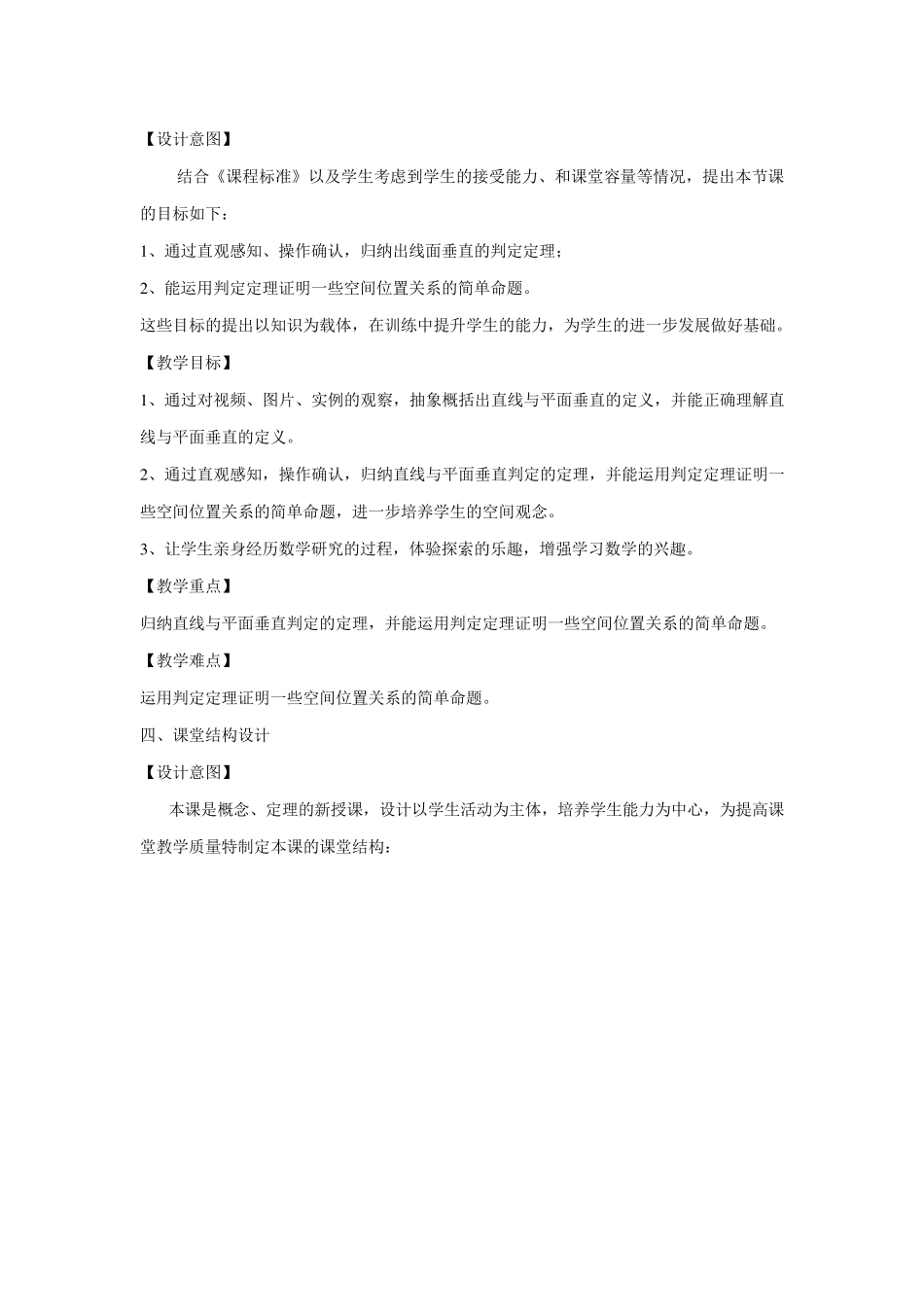 【设计意图】

结合《课程标准》以及学生考虑到学生的接受能力、和课堂容量等情况，提出本节课的目标如下：

1、通过直观感知、操作确认，归纳出线面垂直的判定定理；

2、能运用判定定理证明一些空间位置关系的简单命题。

这些目标的提出以知识为载体，在训练中提升学生的能力，为学生的进一步发展做好基础。

【教学目标】

1、通过对视频、图片、实例的观察，抽象概括出直线与平面垂直的定义，并能正确理解直线与平面垂直的定义。

2、通过直观感知，操作确认，归纳直线与平面垂直判定的定理，并能运用判定定理证明一些空间位置关系的简单命题，进一步培养学生的空间观念。

3、让学生亲身经历数学研究的过程，体验探索的乐趣，增强学习数学的兴趣。

【教学重点】

归纳直线与平面垂直判定的定理，并能运用判定定理证明一些空间位置关系的简单命题。

【教学难点】

运用判定定理证明一些空间位置关系的简单命题。

四、课堂结构设计

【设计意图】

本课是概念、定理的新授课，设计以学生活动为主体，培养学生能力为中心，为提高课堂教学质量特制定本课的课堂结构：